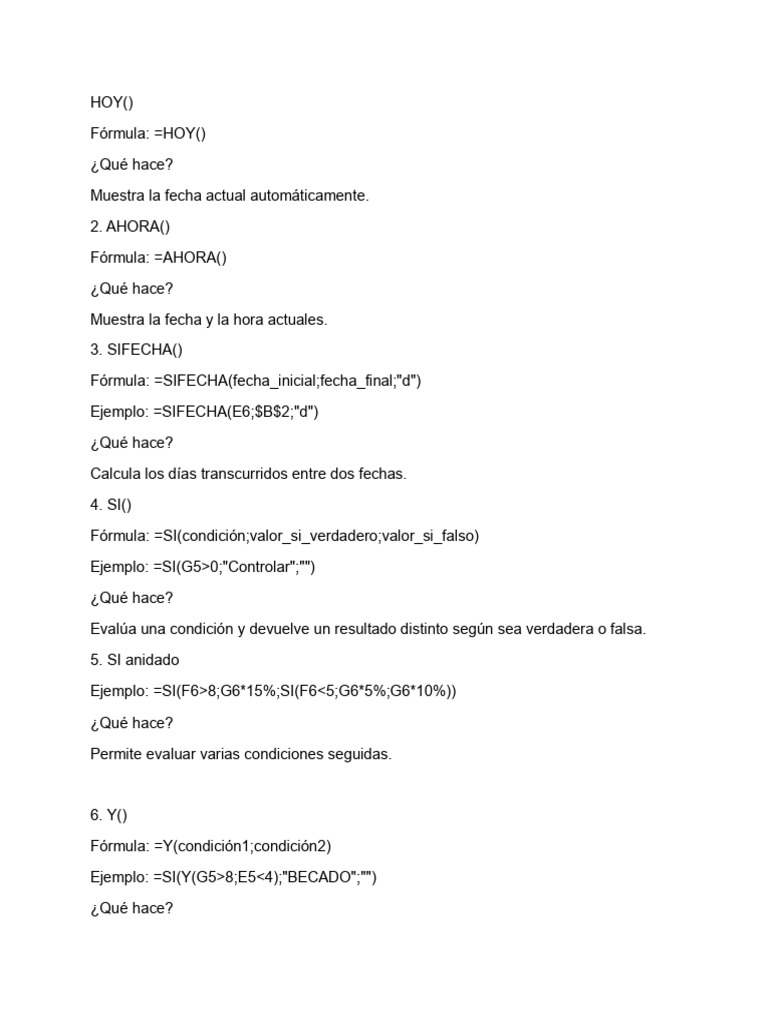 HOY()

Fórmula: =HOY()

¿Qué hace?

Muestra la fecha actual automáticamente.

2. AHORA()

Fórmula: =AHORA()

¿Qué hace?

Muestra la fecha y la hora actuales.

3. SIFECHA()

Fórmula: =SIFECHA(fecha_inicial;fecha_final;"d")

Ejemplo: =SIFECHA(E6;$B$2;"d")

¿Qué hace?

Calcula los días transcurridos entre dos fechas.

4. SI()

Fórmula: =SI(condición;valor_si_verdadero;valor_si_falso)

Ejemplo: =SI(G5>0;"Controlar";"")

¿Qué hace?

Evalúa una condición y devuelve un resultado distinto según sea verdadera o falsa.

5. SI anidado

Ejemplo: =SI(F6>8;G6*15%;SI(F6<5;G6*5%;G6*10%))

¿Qué hace?

Permite evaluar varias condiciones seguidas.

6. Y()

Fórmula: =Y(condición1;condición2)

Ejemplo: =SI(Y(G5>8;E5<4);"BECADO";"")

¿Qué hace?